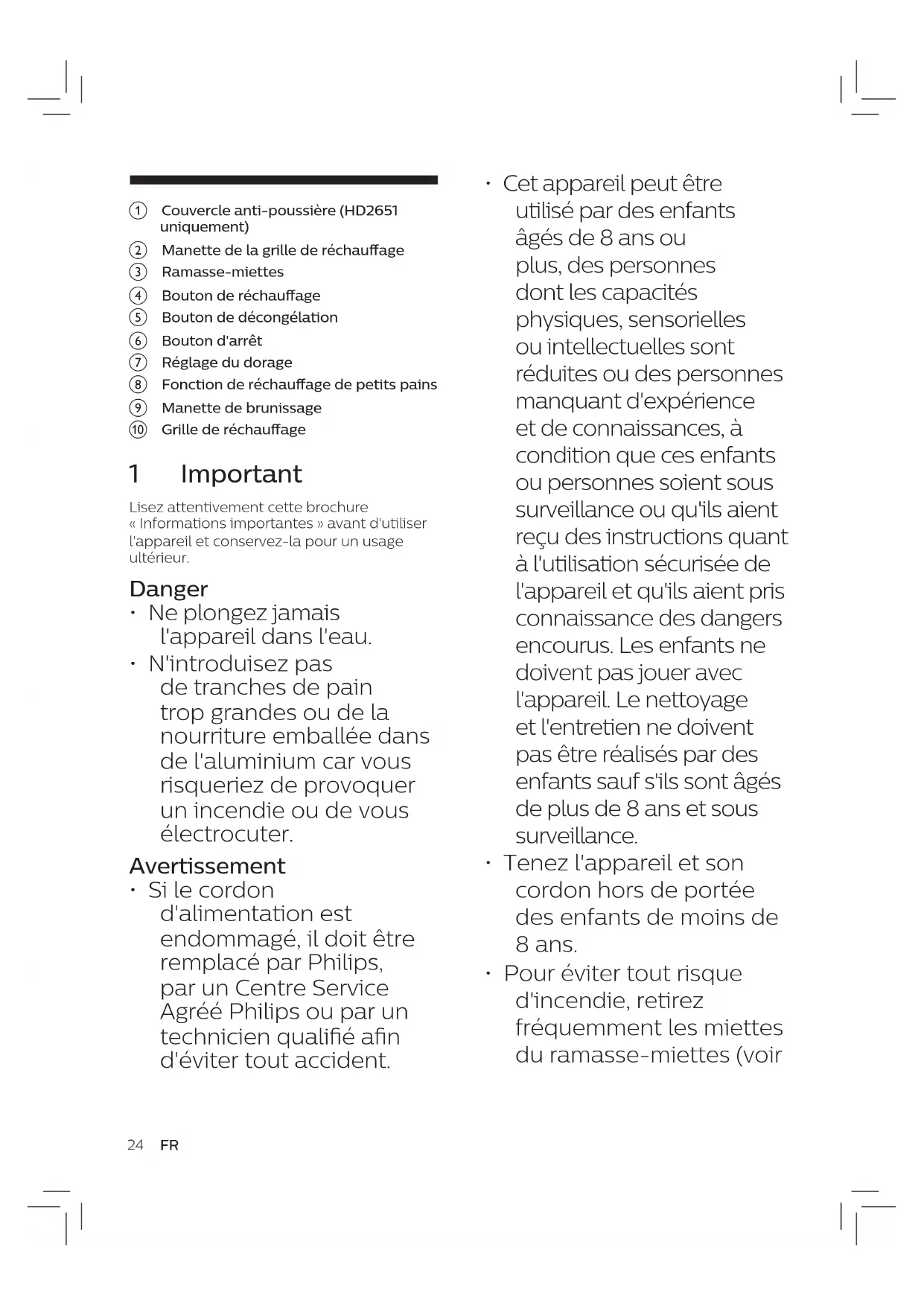 ① Couvercle anti-poussière (HD2651 uniquement)
② Manette de la grille de réchauffage
③ Ramasse-miettes
④ Bouton de réchauffage
⑤ Bouton de décongélation
⑥ Bouton d'arrêt
⑦ Réglage du dorage
⑧ Fonction de réchauffage de petits pains
⑨ Manette de brunissage
⑩ Grille de réchauffage

1 Important

Lisez attentivement cette brochure « Informations importantes » avant d'utiliser l'appareil et conservez-la pour un usage ultérieur.

Danger
• Ne plongez jamais l'appareil dans l'eau.
• N'introduisez pas de tranches de pain trop grandes ou de la nourriture emballée dans de l'aluminium car vous risqueriez de provoquer un incendie ou de vous électrocuter.

Avertissement
• Si le cordon d'alimentation est endommagé, il doit être remplacé par Philips, par un Centre Service Agréé Philips ou par un technicien qualifié afin d'éviter tout accident.
• Cet appareil peut être utilisé par des enfants âgés de 8 ans ou plus, des personnes dont les capacités physiques, sensorielles ou intellectuelles sont réduites ou des personnes manquant d'expérience et de connaissances, à condition que ces enfants ou personnes soient sous surveillance ou qu'ils aient reçu des instructions quant à l'utilisation sécurisée de l'appareil et qu'ils aient pris connaissance des dangers encourus. Les enfants ne doivent pas jouer avec l'appareil. Le nettoyage et l'entretien ne doivent pas être réalisés par des enfants sauf s'ils sont âgés de plus de 8 ans et sous surveillance.
• Tenez l'appareil et son cordon hors de portée des enfants de moins de 8 ans.
• Pour éviter tout risque d'incendie, retirez fréquemment les miettes du ramasse-miettes (voir

24 FR